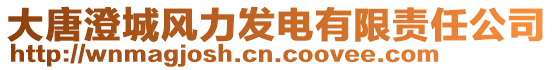 大唐澄城风力发电有限责任公司
http://wnmagjosh.cn.coovee.com